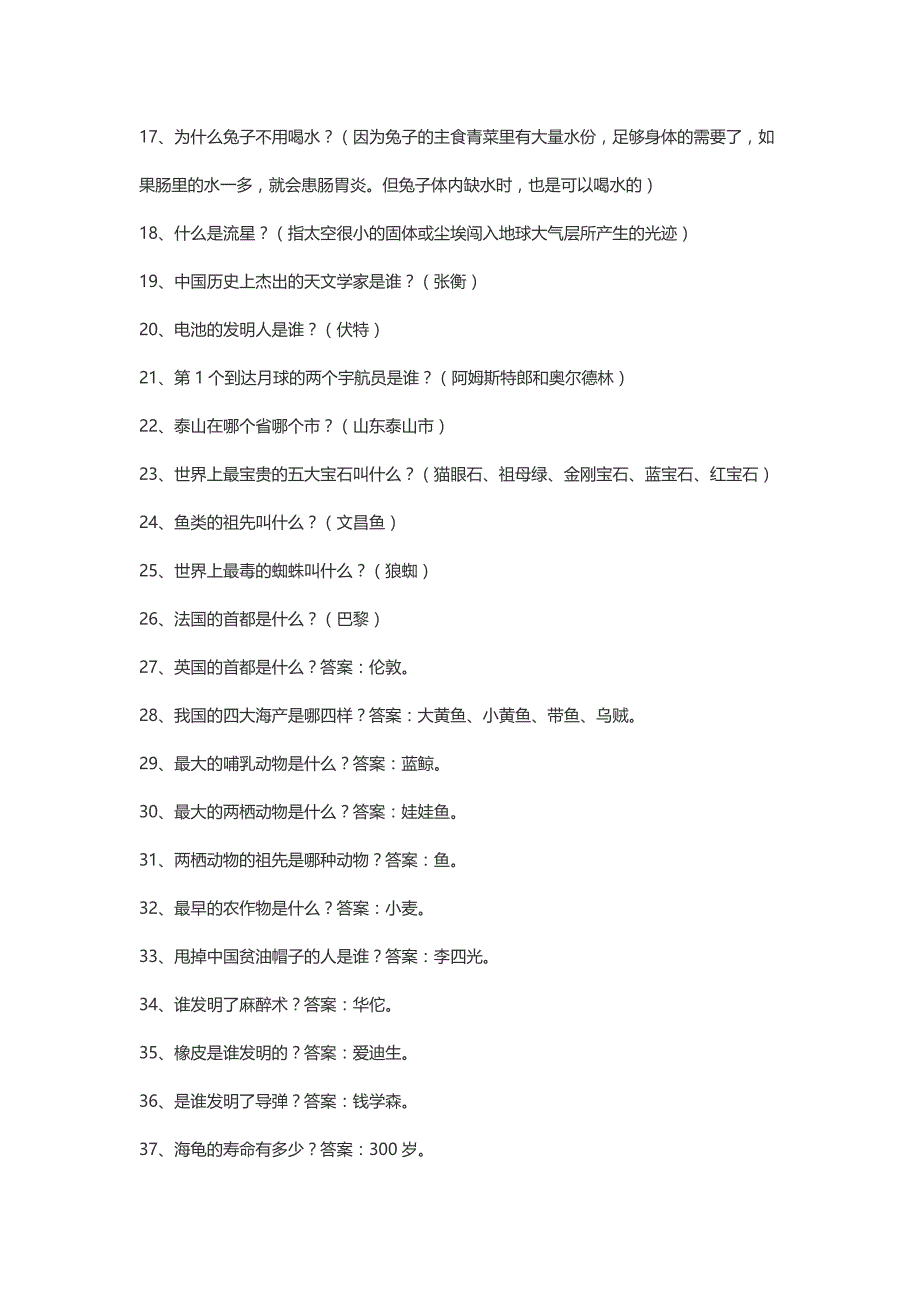 17、为什么兔子不用喝水？（因为兔子的主食青菜里有大量水份，足够身体的需要了，如果肠里的水一多，就会患肠胃炎。但兔子体内缺水时，也是可以喝水的）

18、什么是流星？（指太空很小的固体或尘埃闯入地球大气层所产生的光迹）

19、中国历史上杰出的天文学家是谁？（张衡）

20、电池的发明人是谁？（伏特）

21、第 1 个到达月球的两个宇航员是谁？（阿姆斯特郎和奥尔德林）

22、泰山在哪个省哪个市？（山东泰山市）

23、世界上最宝贵的五大宝石叫什么？（猫眼石、祖母绿、金刚宝石、蓝宝石、红宝石）

24、鱼类的祖先叫什么？（文昌鱼）

25、世界上最毒的蜘蛛叫什么？（狼蜘）

26、法国的首都是什么？（巴黎）

27、英国的首都是什么？答案：伦敦。

28、我国的四大海产是哪四样？答案：大黄鱼、小黄鱼、带鱼、乌贼。

29、最大的哺乳动物是什么？答案：蓝鲸。

30、最大的两栖动物是什么？答案：娃娃鱼。

31、两栖动物的祖先是哪种动物？答案：鱼。

32、最早的农作物是什么？答案：小麦。

33、甩掉中国贫油帽子的人是谁？答案：李四光。

34、谁发明了麻醉术？答案：华佗。

35、橡皮是谁发明的？答案：爱迪生。

36、是谁发明了导弹？答案：钱学森。

37、海龟的寿命有多少？答案：300 岁。